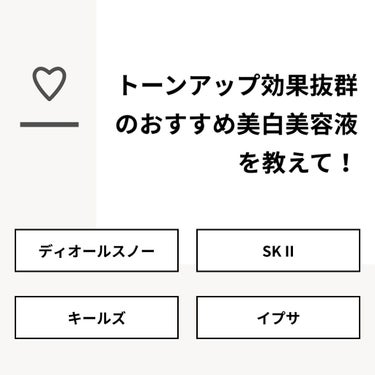 トーンアップ効果抜群のおすすめ美白美容液を教えて！

ディオールスノー

SK II

キールズ

イプサ